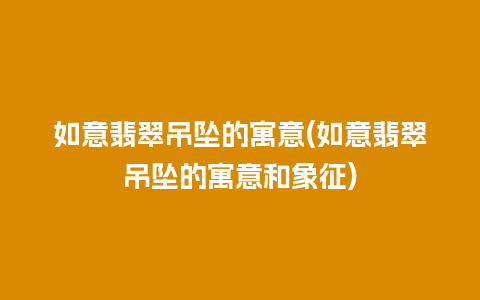 如意翡翠吊坠的寓意(如意翡翠吊坠的寓意和象征)